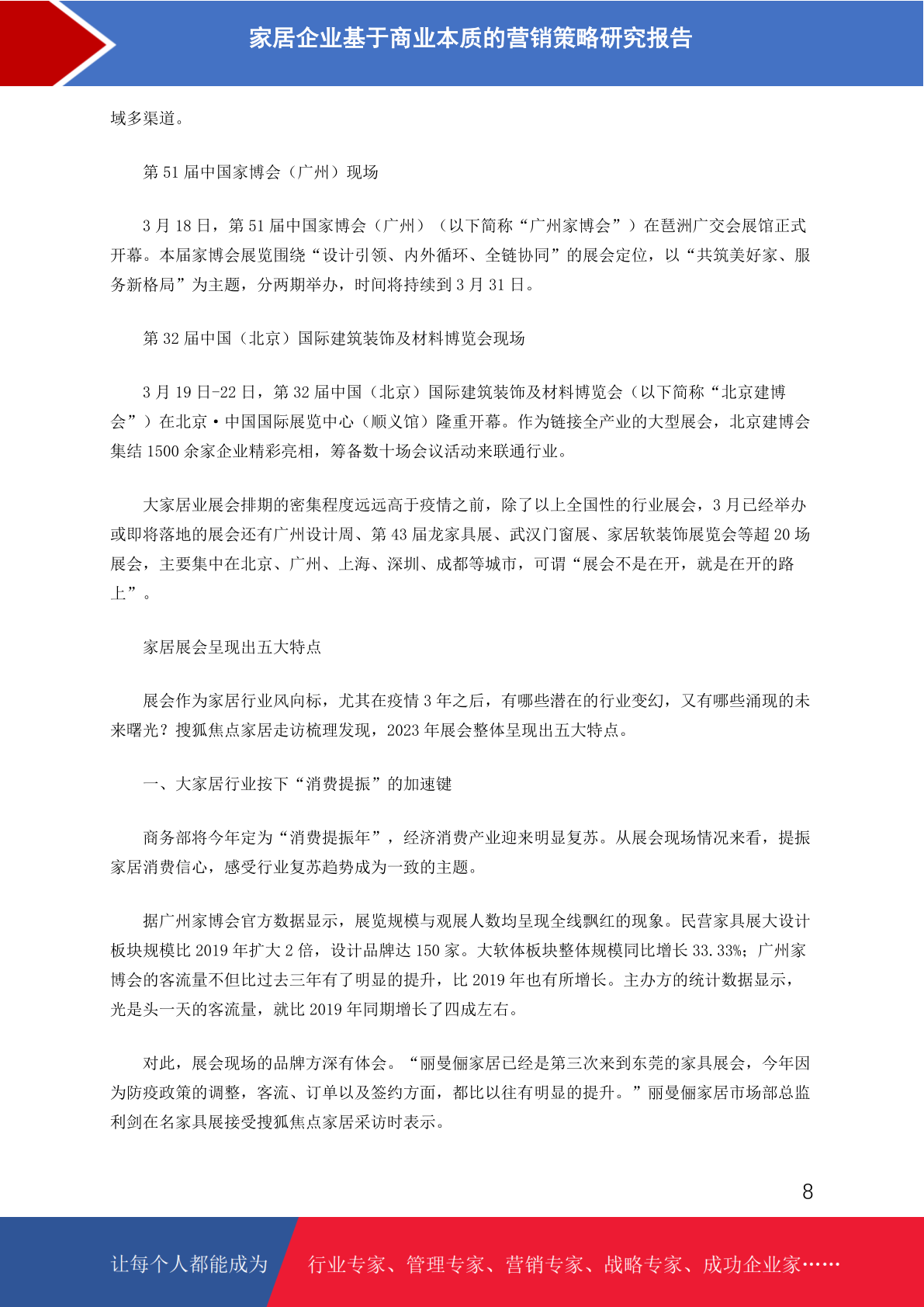 家居企业基于商业本质的营销策略研究报告

域多渠道。

第 51 届中国家博会（广州）现场

3 月 18 日，第 51 届中国家博会（广州）（以下简称“广州家博会”）在琶洲广交会展馆正式开幕。本届家博会展览围绕“设计引领、内外循环、全链协同”的展会定位，以“共筑美好家、服务新格局”为主题，分两期举办，时间将持续到 3 月 31 日。

第 32 届中国（北京）国际建筑装饰及材料博览会现场

3 月 19 日-22 日，第 32 届中国（北京）国际建筑装饰及材料博览会（以下简称“北京建博会”）在北京·中国国际展览中心（顺义馆）隆重开幕。作为链接全产业的大型展会，北京建博会集结 1500 余家企业精彩亮相，筹备数十场会议活动来联通行业。

大家居业展会排期的密集程度远远高于疫情之前，除了以上全国性的行业展会，3 月已经举办或即将落地的展会还有广州设计周、第 43 届龙家具展、武汉门窗展、家居软装饰展览会等超 20 场展会，主要集中在北京、广州、上海、深圳、成都等城市，可谓“展会不是在开，就是在开的路上”。

家居展会呈现出五大特点

展会作为家居行业风向标，尤其在疫情 3 年之后，有哪些潜在的行业变幻，又有哪些涌现的未来曙光？搜狐焦点家居走访梳理发现，2023 年展会整体呈现出五大特点。

一、大家居行业按下“消费提振”的加速键

商务部将今年定为“消费提振年”，经济消费产业迎来明显复苏。从展会现场情况来看，提振家居消费信心，感受行业复苏趋势成为一致的主题。

据广州家博会官方数据显示，展览规模与观展人数均呈现全线飘红的现象。民营家具展大设计板块规模比 2019 年扩大 2 倍，设计品牌达 150 家。大软体板块整体规模同比增长 33.33%；广州家博会的客流量不但比过去三年有了明显的提升，比 2019 年也有所增长。主办方的统计数据显示，光是头一天的客流量，就比 2019 年同期增长了四成左右。

对此，展会现场的品牌方深有体会。“丽曼俪家居已经是第三次来到东莞的家具展会，今年因为防疫政策的调整，客流、订单以及签约方面，都比以往有明显的提升。”丽曼俪家居市场部总监利剑在名家具展接受搜狐焦点家居采访时表示。

8

让每个人都能成为 行业专家、管理专家、营销专家、战略专家、成功企业家……